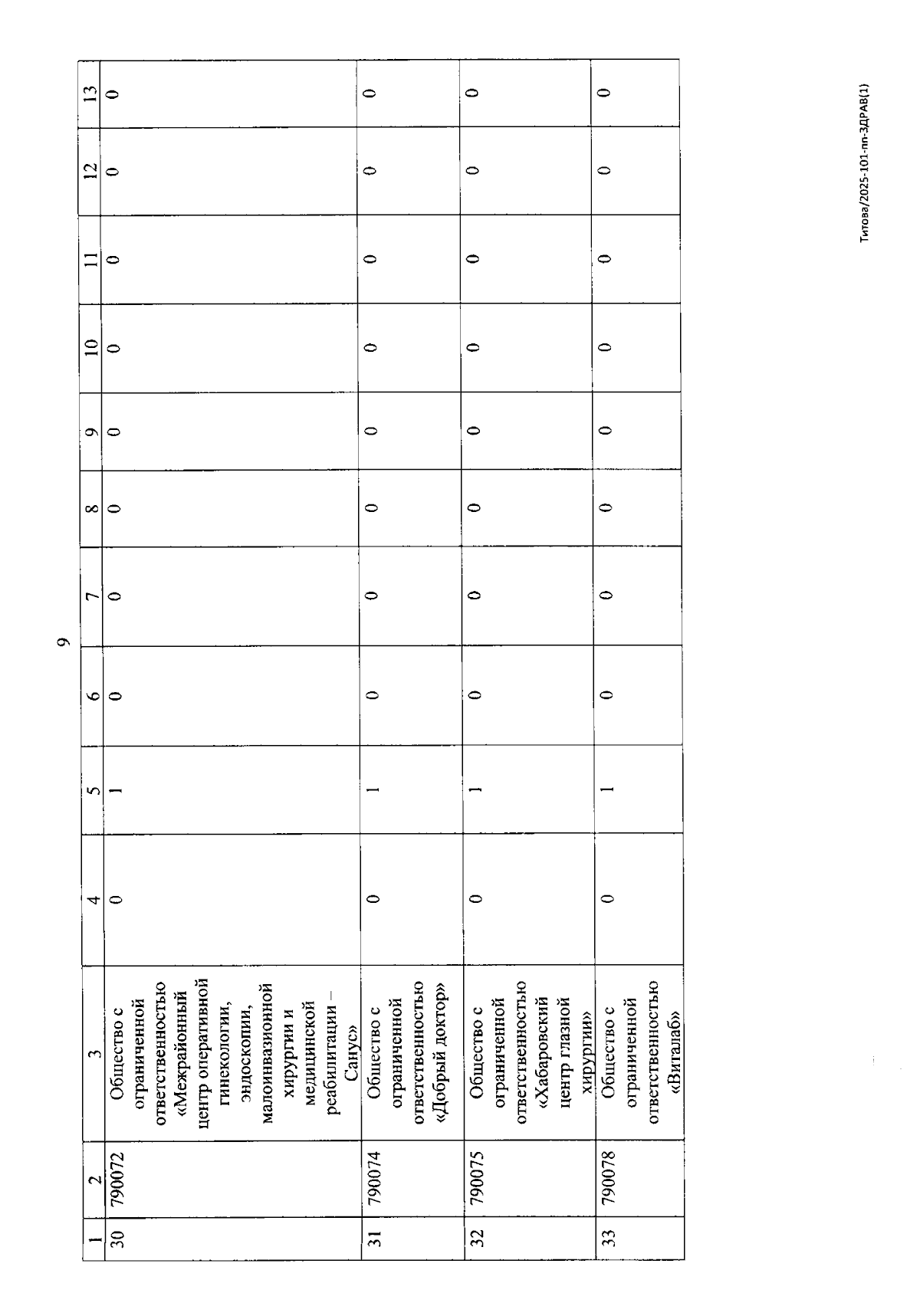 9

| 1 | 2 | 3 | 4 | 5 | 6 | 7 | 8 | 9 | 10 | 11 | 12 | 13 |
|---|---|---|---|---|---|---|---|---|---|---|---|---|
| 30 | 790072 | Общество с ограниченной ответственностью «Межрайонный центр оперативной гинекологии, эндоскопии, малоинвазионной хирургии и медицинской реабилитации – Санус» | 0 | 1 | 0 | 0 | 0 | 0 | 0 | 0 | 0 | 0 |
| 31 | 790074 | Общество с ограниченной ответственностью «Добрый доктор» | 0 | 1 | 0 | 0 | 0 | 0 | 0 | 0 | 0 | 0 |
| 32 | 790075 | Общество с ограниченной ответственностью «Хабаровский центр глазной хирургии» | 0 | 1 | 0 | 0 | 0 | 0 | 0 | 0 | 0 | 0 |
| 33 | 790078 | Общество с ограниченной ответственностью «Виталаб» | 0 | 1 | 0 | 0 | 0 | 0 | 0 | 0 | 0 | 0 |

Титова/2025-101-пп-ЗДРАВ(1)